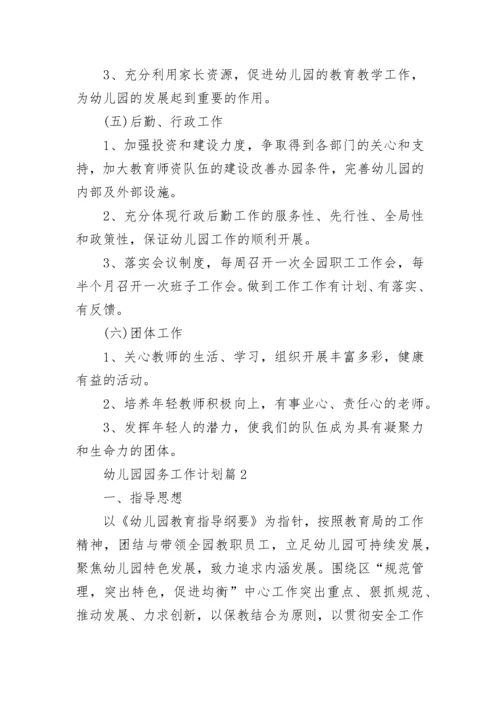 3、充分利用家长资源，促进幼儿园的教育教学工作，为幼儿园的发展起到重要的作用。

(五)后勤、行政工作

1、加强投资和建设力度，争取得到各部门的关心和支持，加大教育师资队伍的建设改善办园条件，完善幼儿园的内部及外部设施。

2、充分体现行政后勤工作的服务性、先行性、全局性和政策性，保证幼儿园工作的顺利开展。

3、落实会议制度，每周召开一次全园职工工作会，每半个月召开一次班子工作会。做到工作工作有计划、有落实、有反馈。

(六)团体工作

1、关心教师的生活、学习，组织开展丰富多彩，健康有益的活动。

2、培养年轻教师积极向上，有事业心、责任心的老师。

3、发挥年轻人的潜力，使我们的队伍成为具有凝聚力和生命力的团体。

幼儿园园务工作计划篇2

一、指导思想

以《幼儿园教育指导纲要》为指针，按照教育局的工作精神，团结与带领全园教职员工，立足幼儿园可持续发展，聚焦幼儿园特色发展，致力追求内涵发展。围绕区“规范管理，突出特色，促进均衡”中心工作突出重点、狠抓规范、推动发展、力求创新，以保教结合为原则，以贯彻安全工作